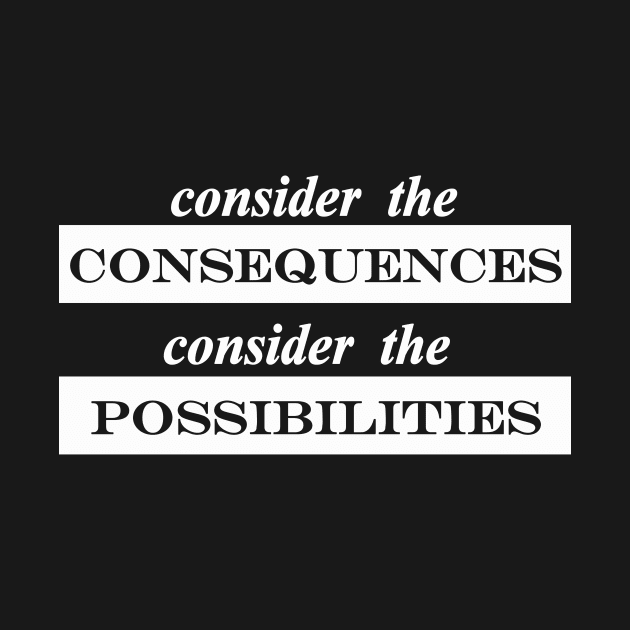 consider the
CONSEQUENCES
consider the
POSSIBILITIES